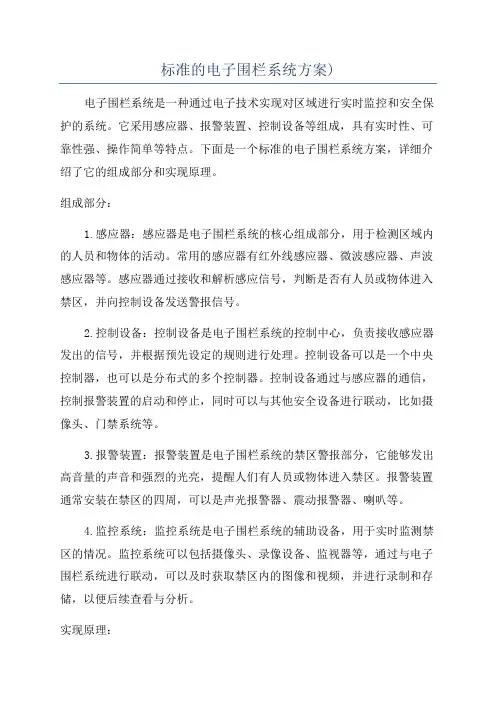 标准的电子围栏系统方案)

电子围栏系统是一种通过电子技术实现对区域进行实时监控和安全保护的系统。它采用感应器、报警装置、控制设备等组成，具有实时性、可靠性强、操作简单等特点。下面是一个标准的电子围栏系统方案，详细介绍了它的组成部分和实现原理。

组成部分：

1.感应器：感应器是电子围栏系统的核心组成部分，用于检测区域内的人员和物体的活动。常用的感应器有红外线感应器、微波感应器、声波感应器等。感应器通过接收和解析感应信号，判断是否有人员或物体进入禁区，并向控制设备发送警报信号。

2.控制设备：控制设备是电子围栏系统的控制中心，负责接收感应器发出的信号，并根据预先设定的规则进行处理。控制设备可以是一个中央控制器，也可以是分布式的多个控制器。控制设备通过与感应器的通信，控制报警装置的启动和停止，同时可以与其他安全设备进行联动，比如摄像头、门禁系统等。

3.报警装置：报警装置是电子围栏系统的禁区警报部分，它能够发出高音量的声音和强烈的光亮，提醒人们有人员或物体进入禁区。报警装置通常安装在禁区的四周，可以是声光报警器、震动报警器、喇叭等。

4.监控系统：监控系统是电子围栏系统的辅助设备，用于实时监测禁区的情况。监控系统可以包括摄像头、录像设备、监视器等，通过与电子围栏系统进行联动，可以及时获取禁区内的图像和视频，并进行录制和存储，以便后续查看与分析。

实现原理：